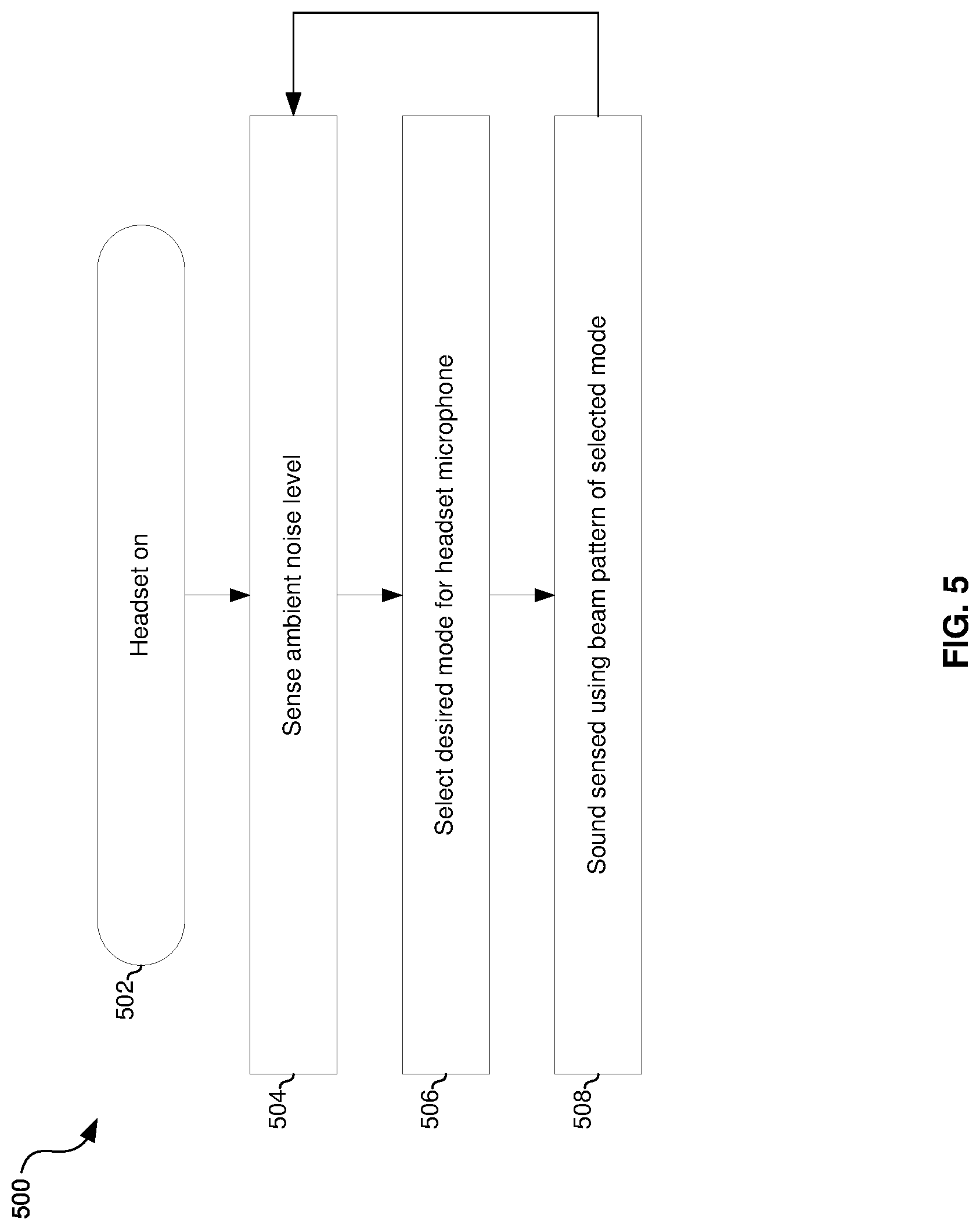 500

502

Headset on

504

Sense ambient noise level

506

Select desired mode for headset microphone

508

Sound sensed using beam pattern of selected mode

FIG. 5